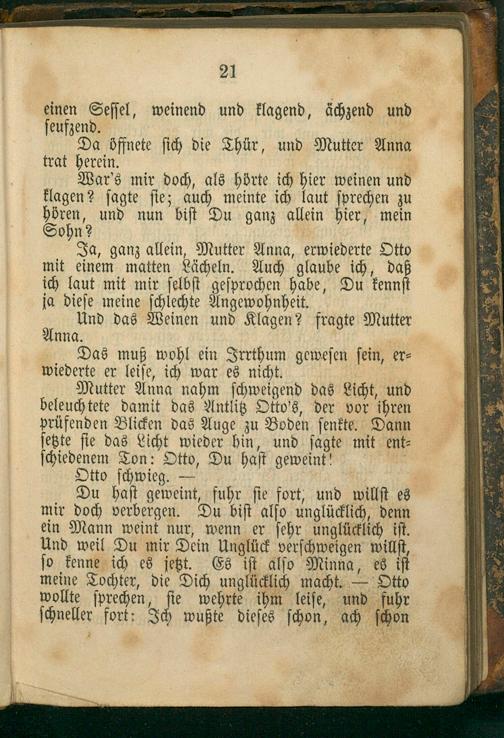 21

einen Sessel, weinend und klagend, ächzend und seufzend.

Da öffnete sich die Thür, und Mutter Anna trat herein.

War's mir doch, als hörte ich hier weinen und klagen? sagte sie; auch meinte ich laut sprechen zu hören, und nun bist Du ganz allein hier, mein Sohn?

Ja, ganz allein, Mutter Anna, erwiederte Otto mit einem matten Lächeln. Auch glaube ich, daß ich laut mit mir selbst gesprochen habe, Du kennst ja diese meine schlechte Angewohnheit.

Und das Weinen und Klagen? fragte Mutter Anna.

Das muß wohl ein Irrthum gewesen sein, erwiederte er leise, ich war es nicht.

Mutter Anna nahm schweigend das Licht, und beleuchtete damit das Antlitz Otto's, der vor ihren prüfenden Blicken das Auge zu Boden senkte. Dann setzte sie das Licht wieder hin, und sagte mit entschiedenem Ton: Otto, Du hast geweint!

Otto schwieg. —

Du hast geweint, fuhr sie fort, und willst es mir doch verbergen. Du bist also unglücklich, denn ein Mann weint nur, wenn er sehr unglücklich ist. Und weil Du mir Dein Unglück verschweigen willst, so kenne ich es jetzt. Es ist also Minna, es ist meine Tochter, die Dich unglücklich macht. — Otto wollte sprechen, sie wehrte ihm leise, und fuhr schneller fort: Ich wußte dieses schon, ach schon